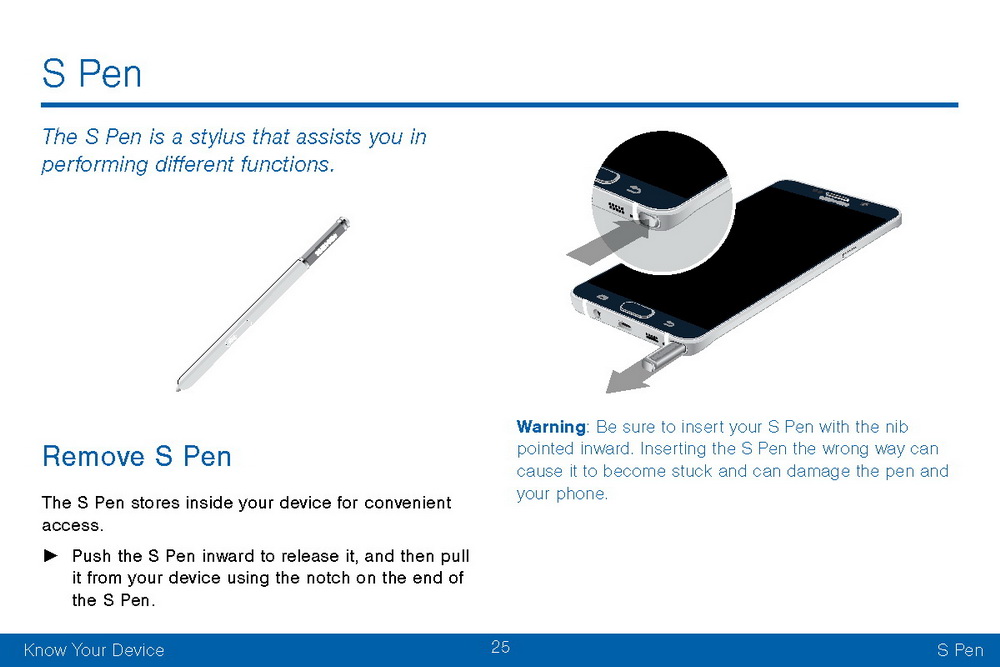 S Pen

The S Pen is a stylus that assists you in performing different functions.

Remove S Pen

The S Pen stores inside your device for convenient access.

► Push the S Pen inward to release it, and then pull it from your device using the notch on the end of the S Pen.

Warning: Be sure to insert your S Pen with the nib pointed inward. Inserting the S Pen the wrong way can cause it to become stuck and can damage the pen and your phone.

Know Your Device 25 S Pen